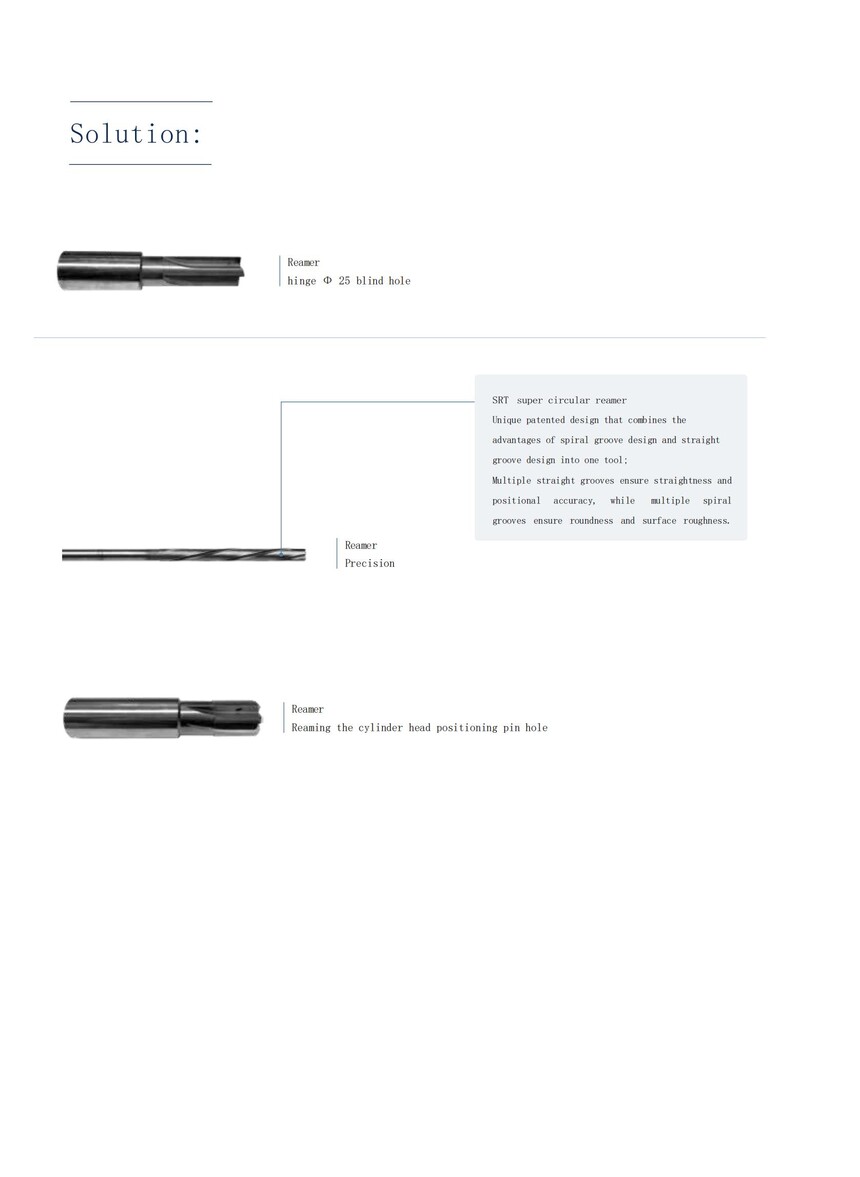 Solution:

Reamer
hinge Φ 25 blind hole

SRT super circular reamer
Unique patented design that combines the advantages of spiral groove design and straight groove design into one tool;
Multiple straight grooves ensure straightness and positional accuracy, while multiple spiral grooves ensure roundness and surface roughness.

Reamer
Precision

Reamer
Reaming the cylinder head positioning pin hole